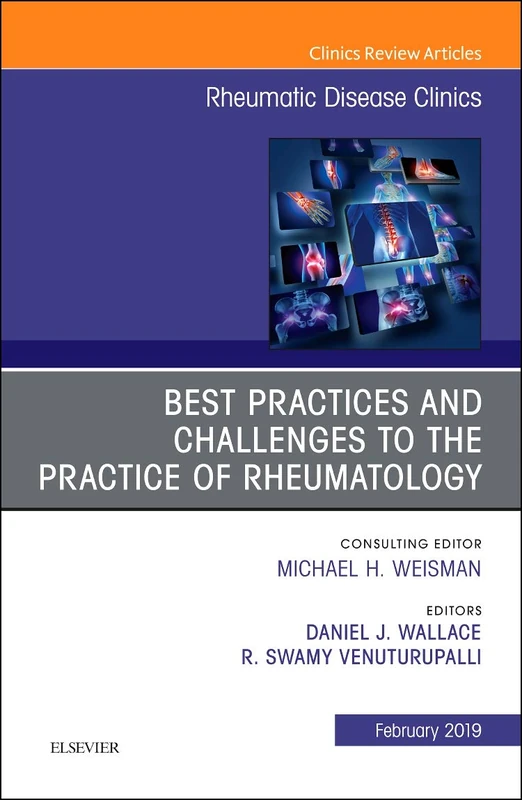 Clinics Review Articles

Rheumatic Disease Clinics

BEST PRACTICES AND CHALLENGES TO THE PRACTICE OF RHEUMATOLOGY

CONSULTING EDITOR
MICHAEL H. WEISMAN

EDITORS
DANIEL J. WALLACE
R. SWAMY VENUTURUPALLI

February 2019

ELSEVIER